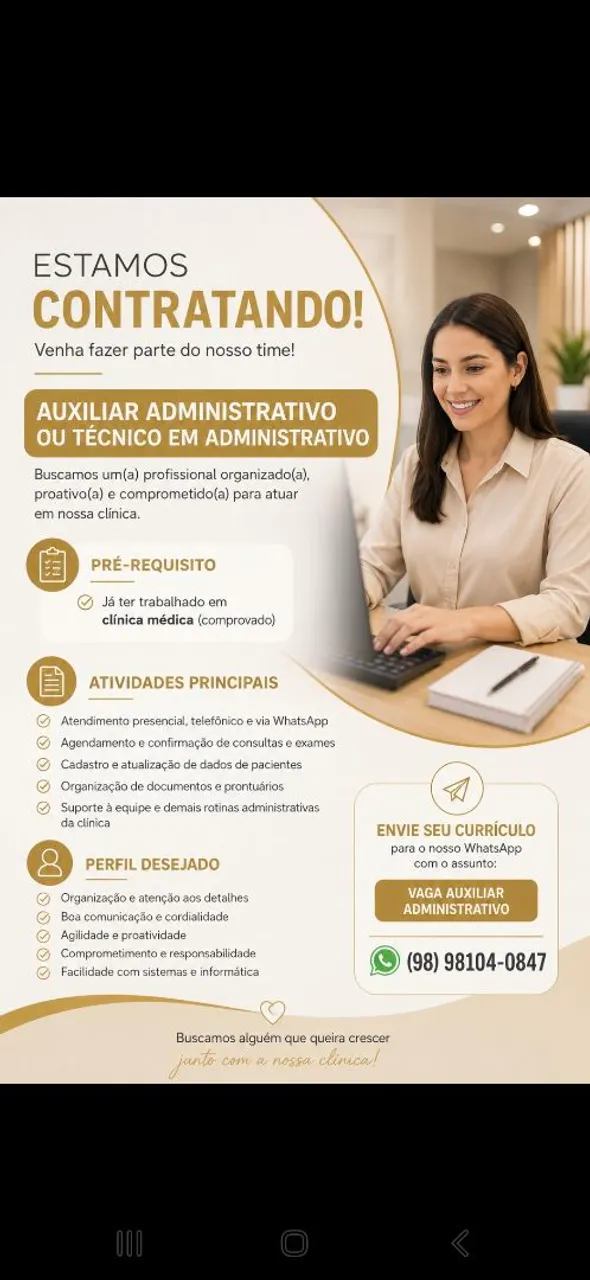 ESTAMOS
CONTRATANDO!
Venha fazer parte do nosso time!

AUXILIAR ADMINISTRATIVO
OU TÉCNICO EM ADMINISTRATIVO

Buscamos um(a) profissional organizado(a), proativo(a) e comprometido(a) para atuar em nossa clínica.

PRÉ-REQUISITO
Já ter trabalhado em clínica médica (comprovado)

ATIVIDADES PRINCIPAIS
Atendimento presencial, telefônico e via WhatsApp
Agendamento e confirmação de consultas e exames
Cadastro e atualização de dados de pacientes
Organização de documentos e prontuários
Suporte à equipe e demais rotinas administrativas da clínica

PERFIL DESEJADO
Organização e atenção aos detalhes
Boa comunicação e cordialidade
Agilidade e proatividade
Comprometimento e responsabilidade
Facilidade com sistemas e informática

ENVIE SEU CURRÍCULO
para o nosso WhatsApp com o assunto:
VAGA AUXILIAR ADMINISTRATIVO
(98) 98104-0847

Buscamos alguém que queira crescer
junto com a nossa clínica!